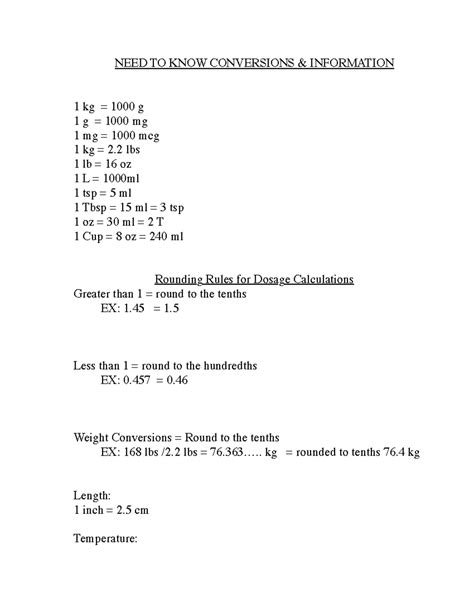 NEED TO KNOW CONVERSIONS & INFORMATION

1 kg = 1000 g
1 g = 1000 mg
1 mg = 1000 mcg
1 kg = 2.2 lbs
1 lb = 16 oz
1 L = 1000ml
1 tsp = 5 ml
1 Tbsp = 15 ml = 3 tsp
1 oz = 30 ml = 2 T
1 Cup = 8 oz = 240 ml

Rounding Rules for Dosage Calculations
Greater than 1 = round to the tenths
EX: 1.45 = 1.5

Less than 1 = round to the hundredths
EX: 0.457 = 0.46

Weight Conversions = Round to the tenths
EX: 168 lbs /2.2 lbs = 76.363….. kg = rounded to tenths 76.4 kg

Length:
1 inch = 2.5 cm

Temperature: